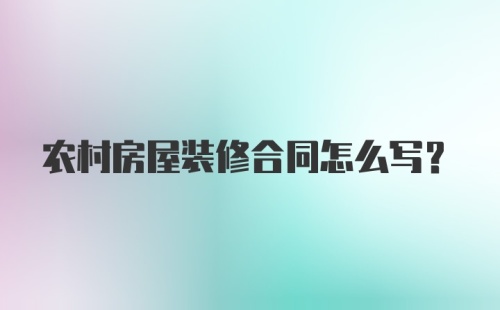 农村房屋装修合同怎么写？